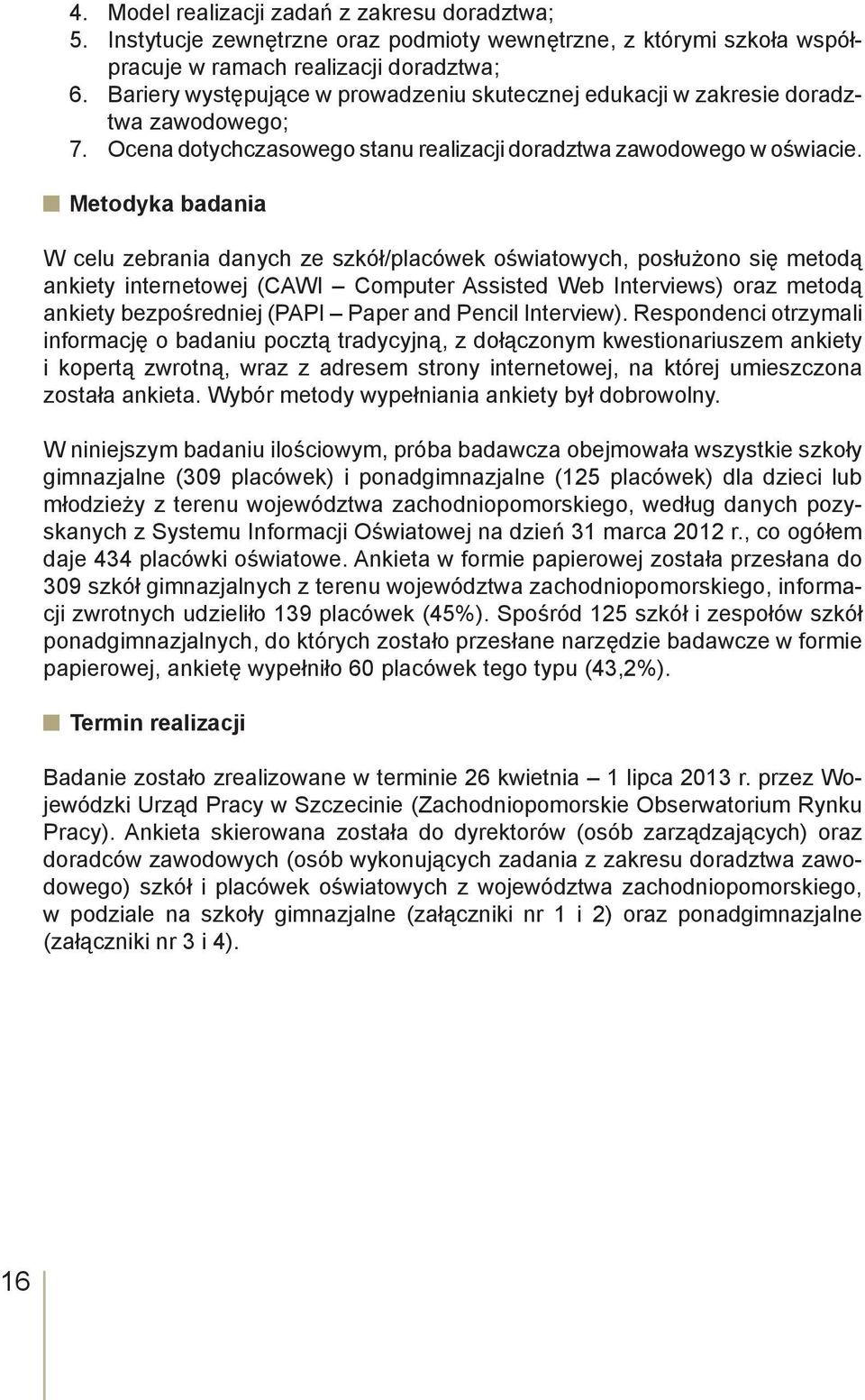 4. Model realizacji zadań z zakresu doradztwa;
5. Instytucje zewnętrzne oraz podmioty wewnętrzne, z którymi szkoła współpracuje w ramach realizacji doradztwa;
6. Bariery występujące w prowadzeniu skutecznej edukacji w zakresie doradztwa zawodowego;
7. Ocena dotychczasowego stanu realizacji doradztwa zawodowego w oświacie.

Metodyka badania

W celu zebrania danych ze szkół/placówek oświatowych, posłużono się metodą ankiety internetowej (CAWI – Computer Assisted Web Interviews) oraz metodą ankiety bezpośredniej (PAPI – Paper and Pencil Interview). Respondenci otrzymali informację o badaniu pocztą tradycyjną, z dołączonym kwestionariuszem ankiety i kopertą zwrotną, wraz z adresem strony internetowej, na której umieszczona została ankieta. Wybór metody wypełniania ankiety był dobrowolny.

W niniejszym badaniu ilościowym, próba badawcza obejmowała wszystkie szkoły gimnazjalne (309 placówek) i ponadgimnazjalne (125 placówek) dla dzieci lub młodzieży z terenu województwa zachodniopomorskiego, według danych pozyskanych z Systemu Informacji Oświatowej na dzień 31 marca 2012 r., co ogółem daje 434 placówki oświatowe. Ankieta w formie papierowej została przesłana do 309 szkół gimnazjalnych z terenu województwa zachodniopomorskiego, informacji zwrotnych udzieliło 139 placówek (45%). Spośród 125 szkół i zespołów szkół ponadgimnazjalnych, do których zostało przesłane narzędzie badawcze w formie papierowej, ankietę wypełniło 60 placówek tego typu (43,2%).

Termin realizacji

Badanie zostało zrealizowane w terminie 26 kwietnia – 1 lipca 2013 r. przez Wojewódzki Urząd Pracy w Szczecinie (Zachodniopomorskie Obserwatorium Rynku Pracy). Ankieta skierowana została do dyrektorów (osób zarządzających) oraz doradców zawodowych (osób wykonujących zadania z zakresu doradztwa zawodowego) szkół i placówek oświatowych z województwa zachodniopomorskiego, w podziale na szkoły gimnazjalne (załączniki nr 1 i 2) oraz ponadgimnazjalne (załączniki nr 3 i 4).

16